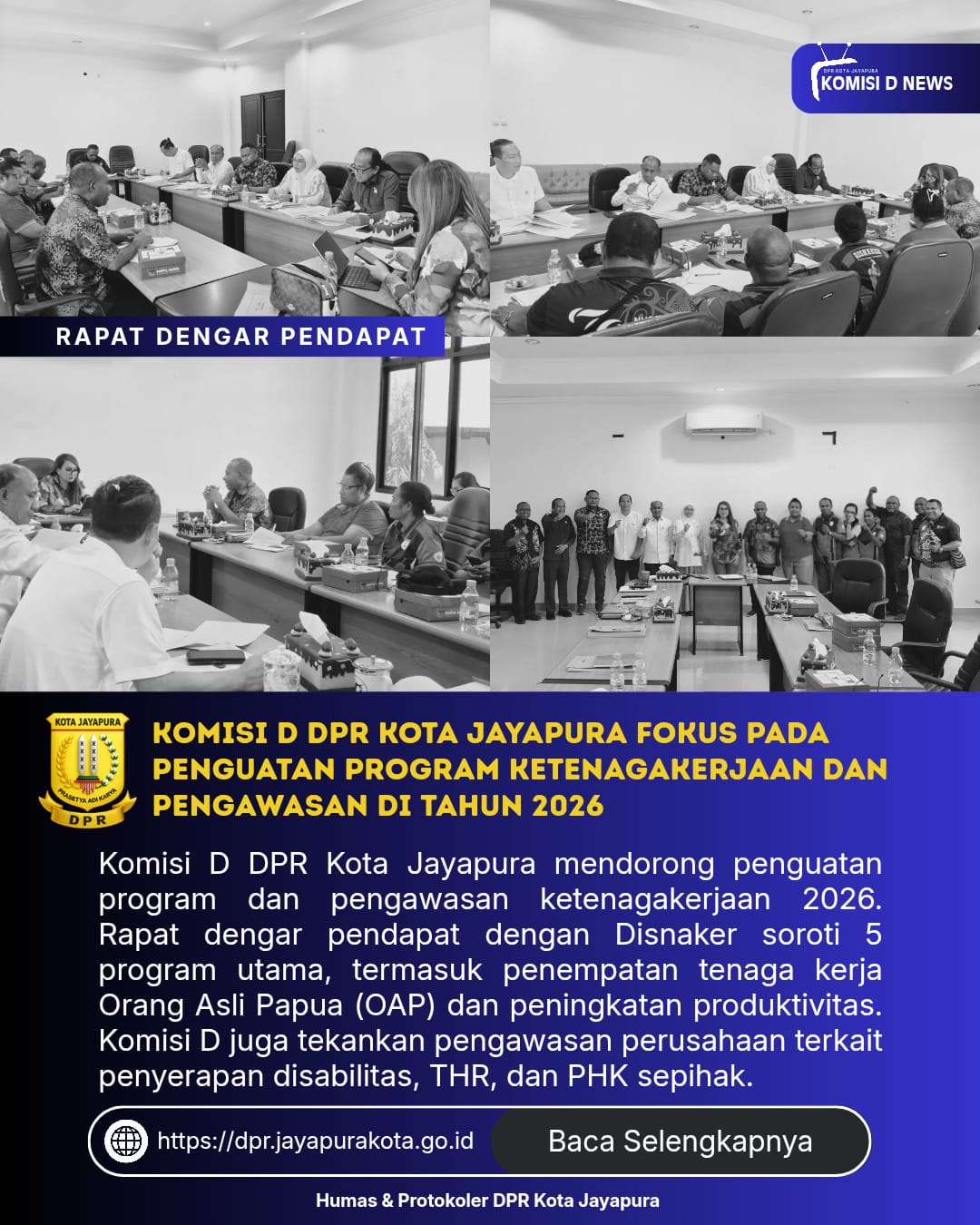 DPR KOTA JAYAPURA
KOMISI D NEWS

RAPAT DENGAR PENDAPAT

KOTA JAYAPURA
PRASETYA ADI KARYA
DPR

KOMISI D DPR KOTA JAYAPURA FOKUS PADA PENGUATAN PROGRAM KETENAGAKERJAAN DAN PENGAWASAN DI TAHUN 2026

Komisi D DPR Kota Jayapura mendorong penguatan program dan pengawasan ketenagakerjaan 2026. Rapat dengar pendapat dengan Disnaker soroti 5 program utama, termasuk penempatan tenaga kerja Orang Asli Papua (OAP) dan peningkatan produktivitas. Komisi D juga tekankan pengawasan perusahaan terkait penyerapan disabilitas, THR, dan PHK sepihak.

https://dpr.jayapurakota.go.id
Baca Selengkapnya

Humas & Protokoler DPR Kota Jayapura